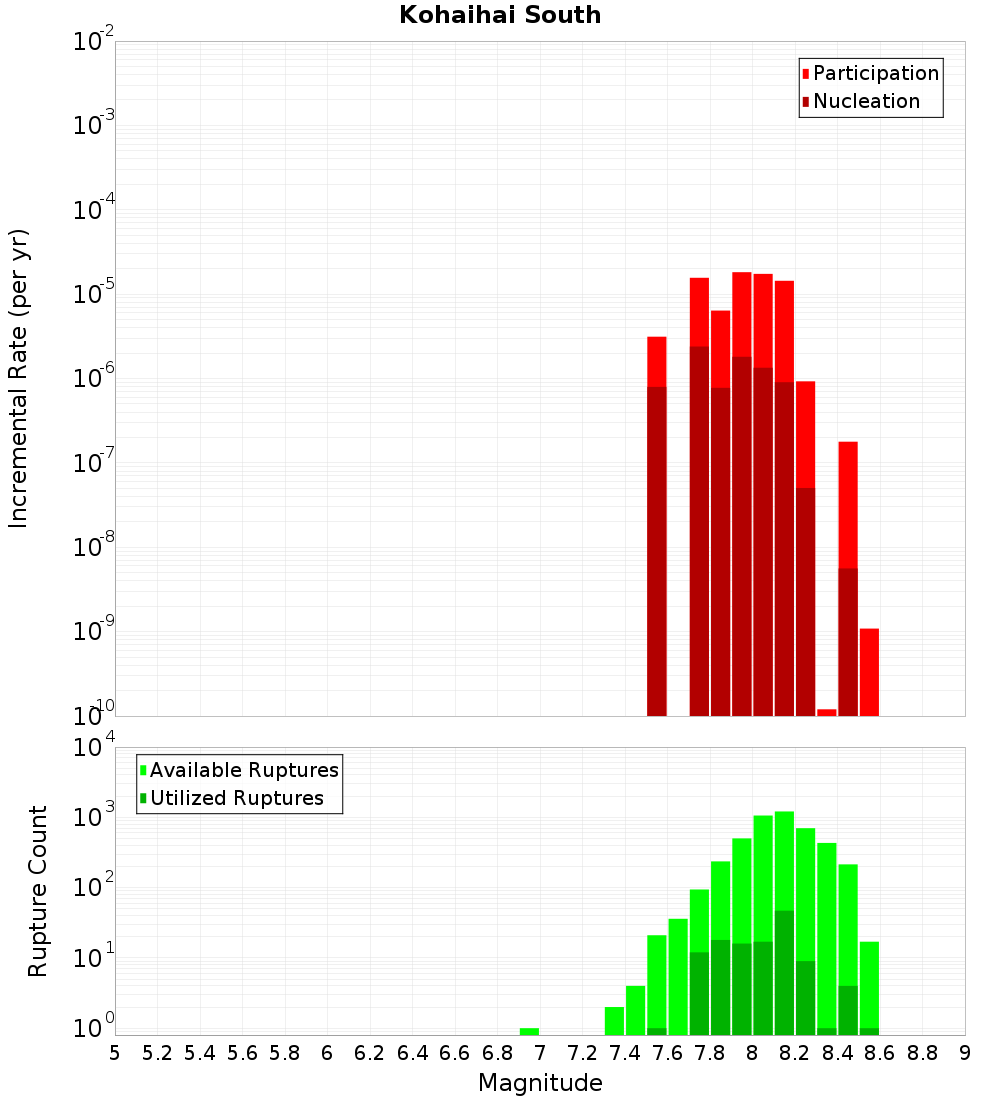 Kohaihai South

Participation
Nucleation

Incremental Rate (per yr)

$10^{-2}$
$10^{-3}$
$10^{-4}$
$10^{-5}$
$10^{-6}$
$10^{-7}$
$10^{-8}$
$10^{-9}$
$10^{-10}$

Available Ruptures
Utilized Ruptures

Rupture Count

$10^{4}$
$10^{3}$
$10^{2}$
$10^{1}$
$10^{0}$

5 5.2 5.4 5.6 5.8 6 6.2 6.4 6.6 6.8 7 7.2 7.4 7.6 7.8 8 8.2 8.4 8.6 8.8 9

Magnitude